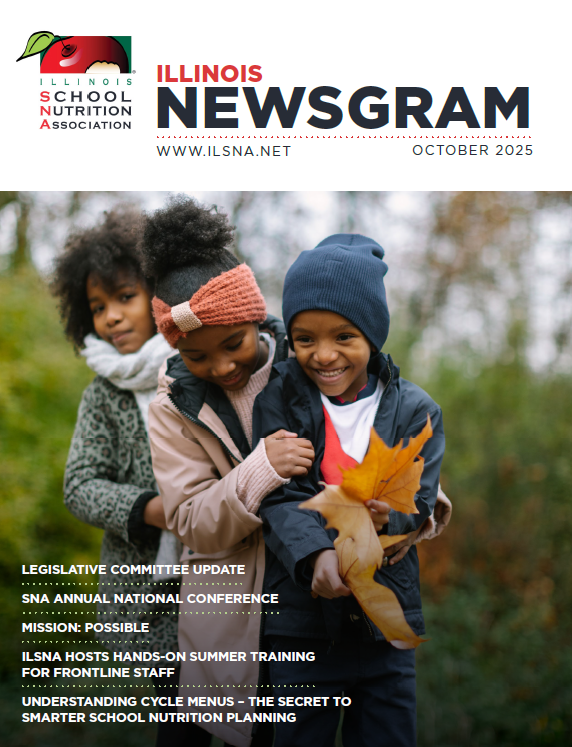 ILLINOIS
SCHOOL
NUTRITION
ASSOCIATION

ILLINOIS
NEWSGRAM

WWW.ILSNA.NET
OCTOBER 2025

LEGISLATIVE COMMITTEE UPDATE

SNA ANNUAL NATIONAL CONFERENCE

MISSION: POSSIBLE

ILSNA HOSTS HANDS-ON SUMMER TRAINING FOR FRONTLINE STAFF

UNDERSTANDING CYCLE MENUS – THE SECRET TO SMARTER SCHOOL NUTRITION PLANNING